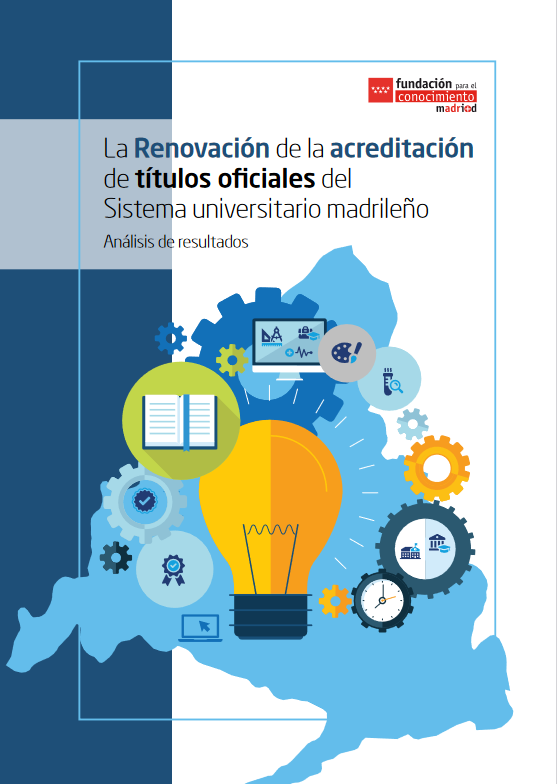 fundación para el
conocimiento
madri+d

La Renovación de la acreditación de títulos oficiales del Sistema universitario madrileño

Análisis de resultados